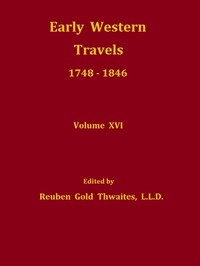 Early Western Travels
1748 - 1846

Volume XVI

Edited by
Reuben Gold Thwaites, L.L.D.